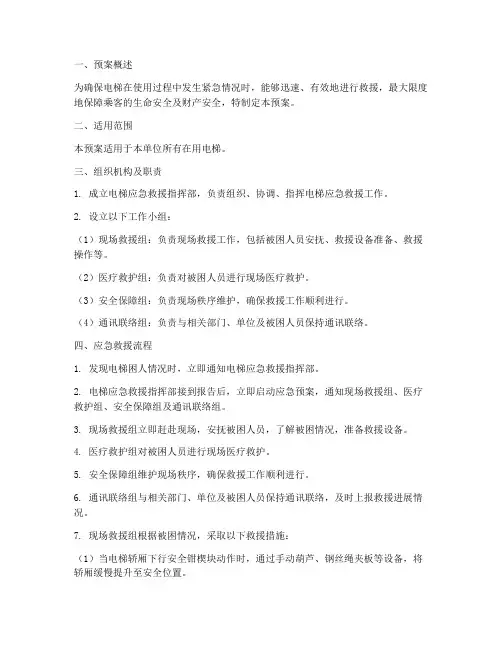 一、预案概述

为确保电梯在使用过程中发生紧急情况时，能够迅速、有效地进行救援，最大限度地保障乘客的生命安全及财产安全，特制定本预案。

二、适用范围

本预案适用于本单位所有在用电梯。

三、组织机构及职责

1. 成立电梯应急救援指挥部，负责组织、协调、指挥电梯应急救援工作。

2. 设立以下工作小组：

（1）现场救援组：负责现场救援工作，包括被困人员安抚、救援设备准备、救援操作等。

（2）医疗救护组：负责对被困人员进行现场医疗救护。

（3）安全保障组：负责现场秩序维护，确保救援工作顺利进行。

（4）通讯联络组：负责与相关部门、单位及被困人员保持通讯联络。

四、应急救援流程

1. 发现电梯困人情况时，立即通知电梯应急救援指挥部。

2. 电梯应急救援指挥部接到报告后，立即启动应急预案，通知现场救援组、医疗救护组、安全保障组及通讯联络组。

3. 现场救援组立即赶赴现场，安抚被困人员，了解被困情况，准备救援设备。

4. 医疗救护组对被困人员进行现场医疗救护。

5. 安全保障组维护现场秩序，确保救援工作顺利进行。

6. 通讯联络组与相关部门、单位及被困人员保持通讯联络，及时上报救援进展情况。

7. 现场救援组根据被困情况，采取以下救援措施：

（1）当电梯轿厢下行安全钳楔块动作时，通过手动葫芦、钢丝绳夹板等设备，将轿厢缓慢提升至安全位置。